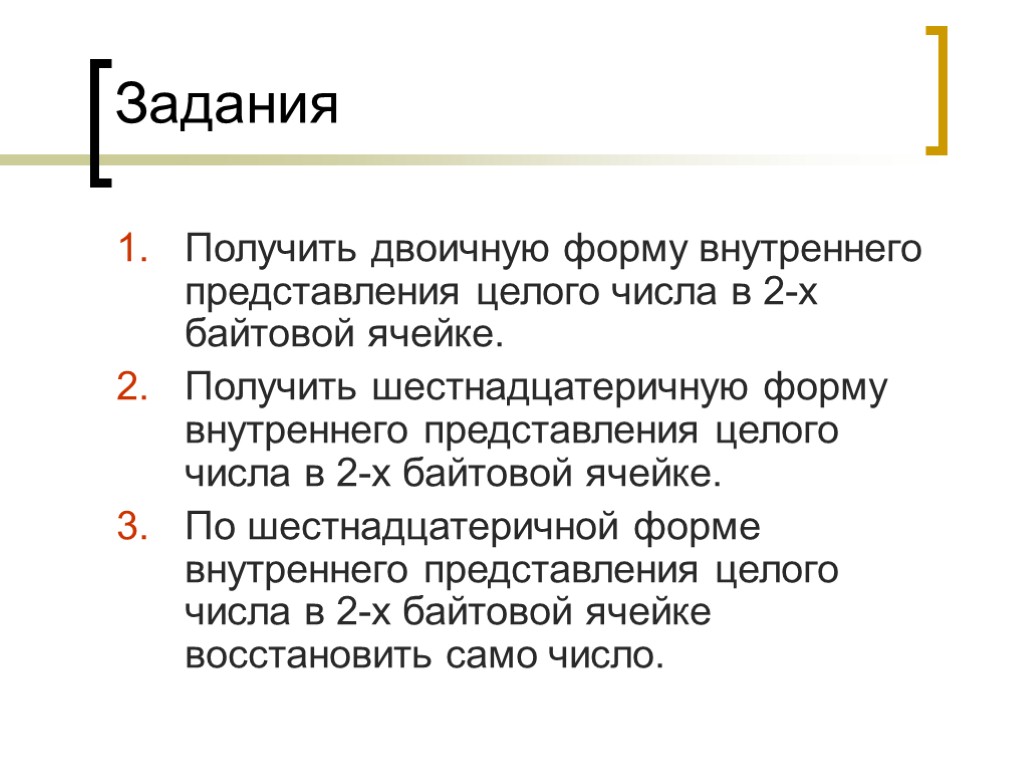 Задания

1. Получить двоичную форму внутреннего представления целого числа в 2-х байтовой ячейке.
2. Получить шестнадцатеричную форму внутреннего представления целого числа в 2-х байтовой ячейке.
3. По шестнадцатеричной форме внутреннего представления целого числа в 2-х байтовой ячейке восстановить само число.